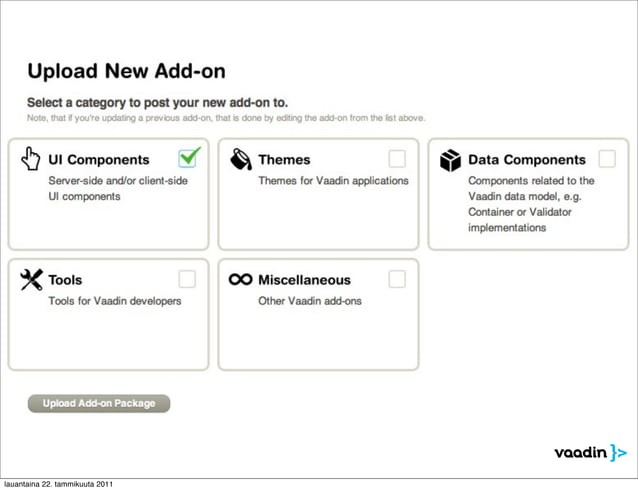 Upload New Add-on

Select a category to post your new add-on to.
Note, that if you're updating a previous add-on, that is done by editing the add-on from the list above.

UI Components
Server-side and/or client-side UI components

Themes
Themes for Vaadin applications

Data Components
Components related to the Vaadin data model, e.g. Container or Validator implementations

Tools
Tools for Vaadin developers

Miscellaneous
Other Vaadin add-ons

Upload Add-on Package

vaadin }>

lauantaina 22. tammikuuta 2011